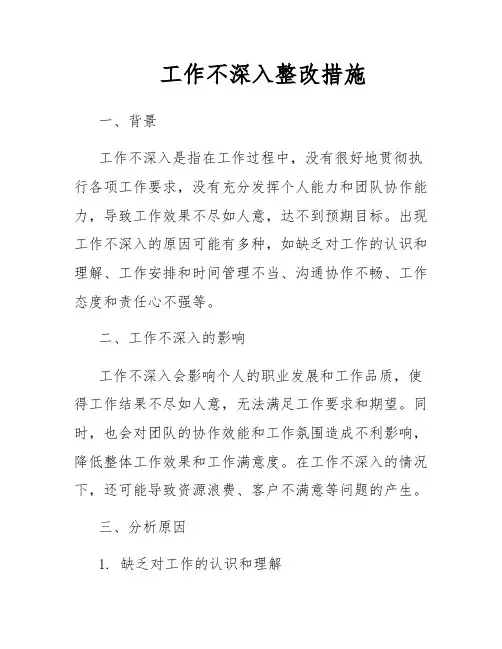 工作不深入整改措施

一、背景

工作不深入是指在工作过程中，没有很好地贯彻执行各项工作要求，没有充分发挥个人能力和团队协作能力，导致工作效果不尽如人意，达不到预期目标。出现工作不深入的原因可能有多种，如缺乏对工作的认识和理解、工作安排和时间管理不当、沟通协作不畅、工作态度和责任心不强等。

二、工作不深入的影响

工作不深入会影响个人的职业发展和工作品质，使得工作结果不尽如人意，无法满足工作要求和期望。同时，也会对团队的协作效能和工作氛围造成不利影响，降低整体工作效果和工作满意度。在工作不深入的情况下，还可能导致资源浪费、客户不满意等问题的产生。

三、分析原因

1. 缺乏对工作的认识和理解